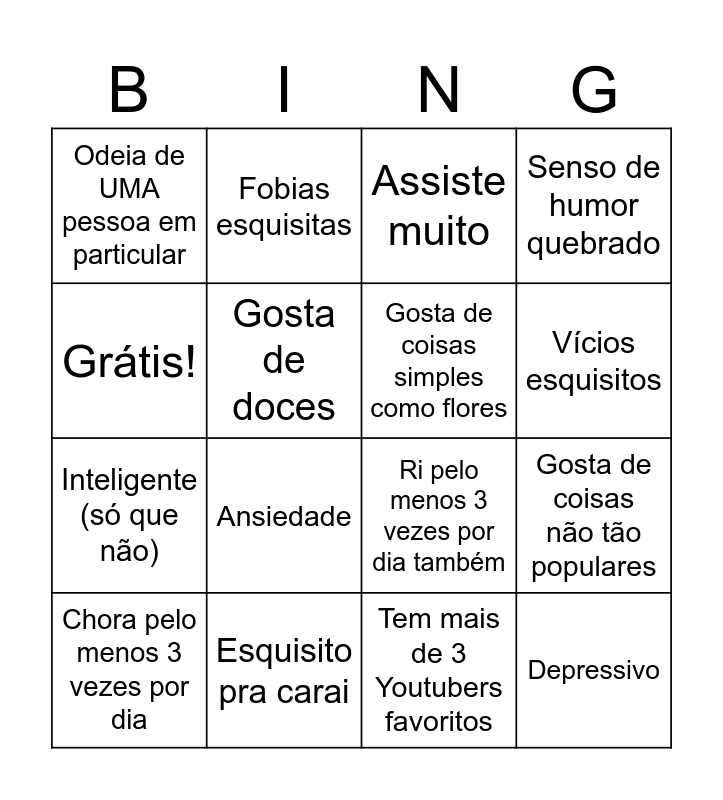 | B | I | N | G |
|---|---|---|---|
| Odeia de UMA pessoa em particular | Fobias esquisitas | Assiste muito | Senso de humor quebrado |
| Grátis! | Gosta de doces | Gosta de coisas simples como flores | Vícios esquisitos |
| Inteligente (só que não) | Ansiedade | Ri pelo menos 3 vezes por dia também | Gosta de coisas não tão populares |
| Chora pelo menos 3 vezes por dia | Esquisito pra carai | Tem mais de 3 Youtubers favoritos | Depressivo |